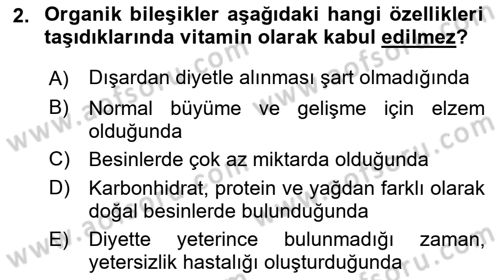 2. Organik bileşikler aşağıdaki hangi özellikleri taşıdıklarında vitamin olarak kabul edilmez?

A) Dışardan diyetle alınması şart olmadığında

B) Normal büyüme ve gelişme için elzem olduğunda

C) Besinlerde çok az miktarda olduğunda

D) Karbonhidrat, protein ve yağdan farklı olarak doğal besinlerde bulunduğunda

E) Diyette yeterince bulunmadığı zaman, yetersizlik hastalığı oluşturduğunda

www.aofsoru.com